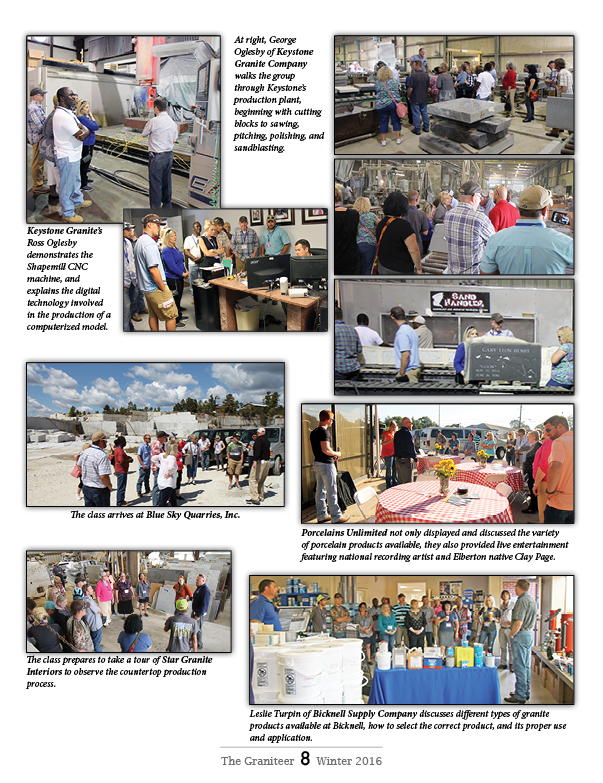 At right, George Oglesby of Keystone Granite Company walks the group through Keystone's production plant, beginning with cutting blocks to sawing, pitching, polishing, and sandblasting.

Keystone Granite's Ross Oglesby demonstrates the Shapemill CNC machine, and explains the digital technology involved in the production of a computerized model.

SAND HANDLER

GARY LEON HENRY

The class arrives at Blue Sky Quarries, Inc.

Porcelains Unlimited not only displayed and discussed the variety of porcelain products available, they also provided live entertainment featuring national recording artist and Elberton native Clay Page.

The class prepares to take a tour of Star Granite Interiors to observe the countertop production process.

Leslie Turpin of Bicknell Supply Company discusses different types of granite products available at Bicknell, how to select the correct product, and its proper use and application.

The Graniteer 8 Winter 2016